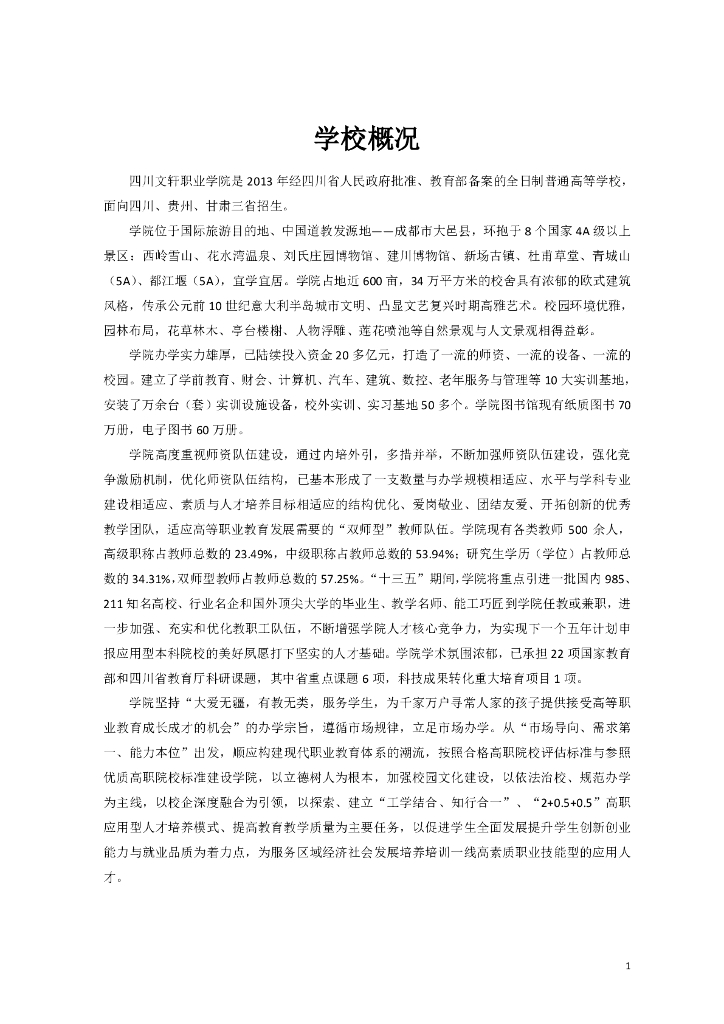 学校概况

四川文轩职业学院是 2013 年经四川省人民政府批准、教育部备案的全日制普通高等学校，面向四川、贵州、甘肃三省招生。

学院位于国际旅游目的地、中国道教发源地——成都市大邑县，环抱于 8 个国家 4A 级以上景区：西岭雪山、花水湾温泉、刘氏庄园博物馆、建川博物馆、新场古镇、杜甫草堂、青城山（5A）、都江堰（5A），宜学宜居。学院占地近 600 亩，34 万平方米的校舍具有浓郁的欧式建筑风格，传承公元前 10 世纪意大利半岛城市文明、凸显文艺复兴时期高雅艺术。校园环境优雅，园林布局，花草林木、亭台楼榭、人物浮雕、莲花喷池等自然景观与人文景观相得益彰。

学院办学实力雄厚，已陆续投入资金 20 多亿元，打造了一流的师资、一流的设备、一流的校园。建立了学前教育、财会、计算机、汽车、建筑、数控、老年服务与管理等 10 大实训基地，安装了万余台（套）实训设施设备，校外实训、实习基地 50 多个。学院图书馆现有纸质图书 70 万册，电子图书 60 万册。

学院高度重视师资队伍建设，通过内培外引，多措并举，不断加强师资队伍建设，强化竞争激励机制，优化师资队伍结构，已基本形成了一支数量与办学规模相适应、水平与学科专业建设相适应、素质与人才培养目标相适应的结构优化、爱岗敬业、团结友爱、开拓创新的优秀教学团队，适应高等职业教育发展需要的“双师型”教师队伍。学院现有各类教师 500 余人，高级职称占教师总数的 23.49%，中级职称占教师总数的 53.94%；研究生学历（学位）占教师总数的 34.31%，双师型教师占教师总数的 57.25%。“十三五”期间，学院将重点引进一批国内 985、211 知名高校、行业名企和国外顶尖大学的毕业生、教学名师、能工巧匠到学院任教或兼职，进一步加强、充实和优化教职工队伍，不断增强学院人才核心竞争力，为实现下一个五年计划申报应用型本科院校的美好夙愿打下坚实的人才基础。学院学术氛围浓郁，已承担 22 项国家教育部和四川省教育厅科研课题，其中省重点课题 6 项，科技成果转化重大培育项目 1 项。

学院坚持“大爱无疆，有教无类，服务学生，为千家万户寻常人家的孩子提供接受高等职业教育成长成才的机会”的办学宗旨，遵循市场规律，立足市场办学。从“市场导向、需求第一、能力本位”出发，顺应构建现代职业教育体系的潮流，按照合格高职院校评估标准与参照优质高职院校标准建设学院，以立德树人为根本，加强校园文化建设，以依法治校、规范办学为主线，以校企深度融合为引领，以探索、建立“工学结合、知行合一”、“2+0.5+0.5”高职应用型人才培养模式、提高教育教学质量为主要任务，以促进学生全面发展提升学生创新创业能力与就业品质为着力点，为服务区域经济社会发展培养培训一线高素质职业技能型的应用人才。

1